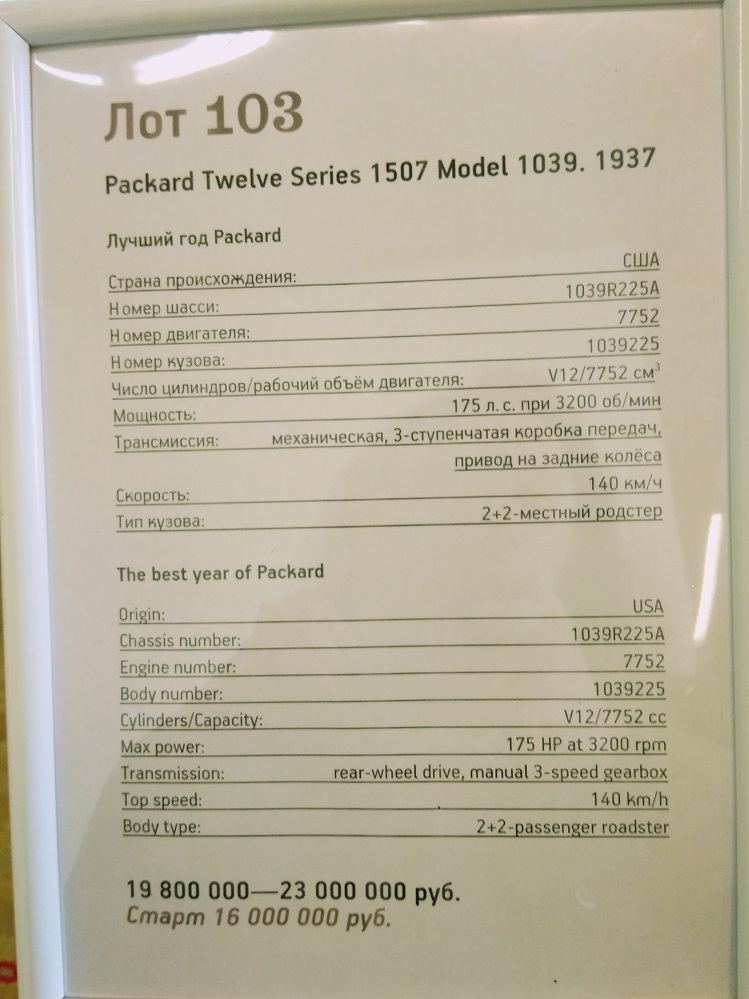 Лот 103

Packard Twelve Series 1507 Model 1039. 1937

Лучший год Packard

Страна происхождения: США
Номер шасси: 1039R225A
Номер двигателя: 7752
Номер кузова: 1039225
Число цилиндров/рабочий объём двигателя: V12/7752 $см^3$
Мощность: 175 л. с. при 3200 об/мин
Трансмиссия: механическая, 3-ступенчатая коробка передач, привод на задние колёса
Скорость: 140 км/ч
Тип кузова: 2+2-местный родстер

The best year of Packard

Origin: USA
Chassis number: 1039R225A
Engine number: 7752
Body number: 1039225
Cylinders/Capacity: V12/7752 cc
Max power: 175 HP at 3200 rpm
Transmission: rear-wheel drive, manual 3-speed gearbox
Top speed: 140 km/h
Body type: 2+2-passenger roadster

19 800 000—23 000 000 руб.
Старт 16 000 000 руб.